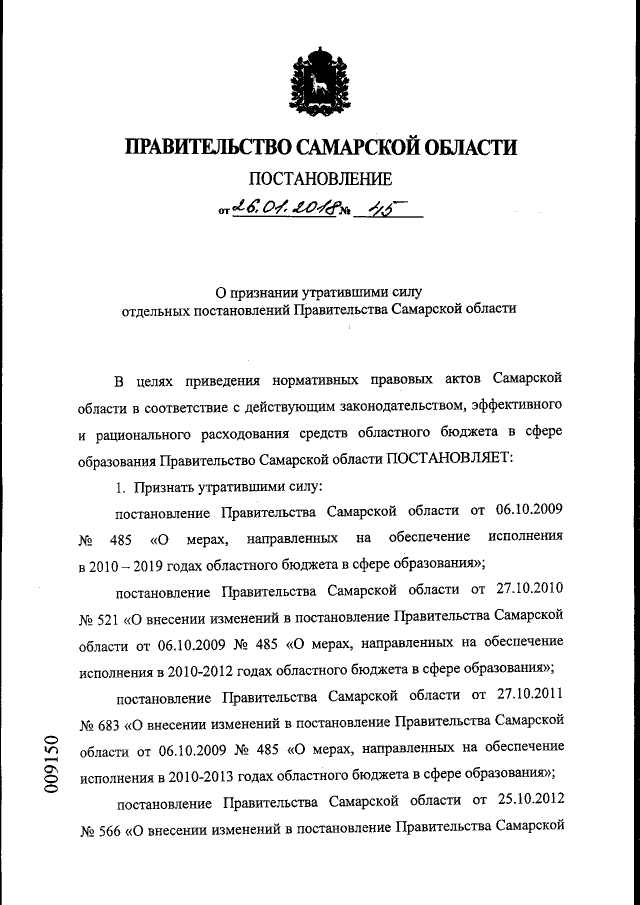 ПРАВИТЕЛЬСТВО САМАРСКОЙ ОБЛАСТИ

ПОСТАНОВЛЕНИЕ

от 26.01.2018 № 45

О признании утратившими силу отдельных постановлений Правительства Самарской области

В целях приведения нормативных правовых актов Самарской области в соответствие с действующим законодательством, эффективного и рационального расходования средств областного бюджета в сфере образования Правительство Самарской области ПОСТАНОВЛЯЕТ:

1. Признать утратившими силу:

постановление Правительства Самарской области от 06.10.2009 № 485 «О мерах, направленных на обеспечение исполнения в 2010 – 2019 годах областного бюджета в сфере образования»;

постановление Правительства Самарской области от 27.10.2010 № 521 «О внесении изменений в постановление Правительства Самарской области от 06.10.2009 № 485 «О мерах, направленных на обеспечение исполнения в 2010-2012 годах областного бюджета в сфере образования»;

постановление Правительства Самарской области от 27.10.2011 № 683 «О внесении изменений в постановление Правительства Самарской области от 06.10.2009 № 485 «О мерах, направленных на обеспечение исполнения в 2010-2013 годах областного бюджета в сфере образования»;

постановление Правительства Самарской области от 25.10.2012 № 566 «О внесении изменений в постановление Правительства Самарской

009150